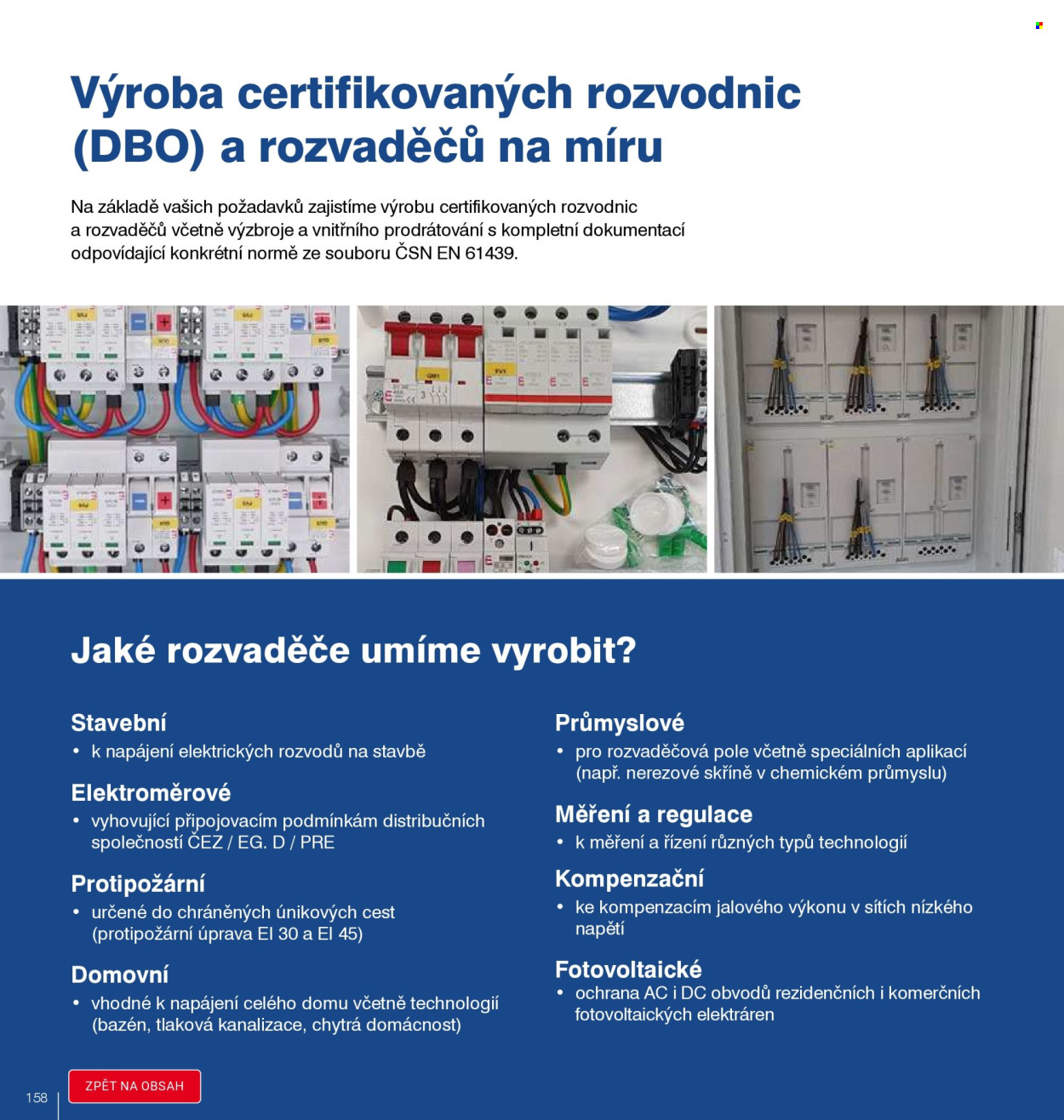 Výroba certifikovaných rozvodnic (DBO) a rozvaděčů na míru

Na základě vašich požadavků zajistíme výrobu certifikovaných rozvodnic a rozvaděčů včetně výzbroje a vnitřního prodrátování s kompletní dokumentací odpovídající konkrétní normě ze souboru ČSN EN 61439.

Jaké rozvaděče umíme vyrobit?

Stavební
• k napájení elektrických rozvodů na stavbě

Elektroměrové
• vyhovující připojovacím podmínkám distribučních společností ČEZ / EG. D / PRE

Protipožární
• určené do chráněných únikových cest (protipožární úprava EI 30 a EI 45)

Domovní
• vhodné k napájení celého domu včetně technologií (bazén, tlaková kanalizace, chytrá domácnost)

Průmyslové
• pro rozvaděčová pole včetně speciálních aplikací (např. nerezové skříně v chemickém průmyslu)

Měření a regulace
• k měření a řízení různých typů technologií

Kompenzační
• ke kompenzacím jalového výkonu v sítích nízkého napětí

Fotovoltaické
• ochrana AC i DC obvodů rezidenčních i komerčních fotovoltaických elektráren

158

ZPĚT NA OBSAH